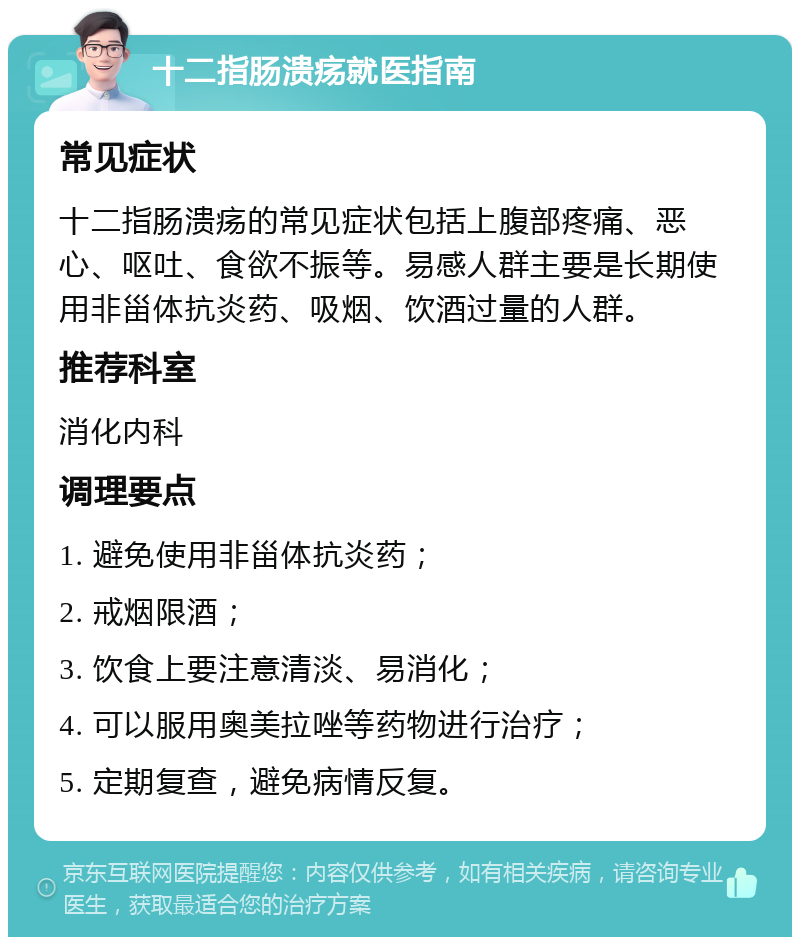 十二指肠溃疡就医指南

常见症状

十二指肠溃疡的常见症状包括上腹部疼痛、恶心、呕吐、食欲不振等。易感人群主要是长期使用非甾体抗炎药、吸烟、饮酒过量的人群。

推荐科室

消化内科

调理要点

1. 避免使用非甾体抗炎药；

2. 戒烟限酒；

3. 饮食上要注意清淡、易消化；

4. 可以服用奥美拉唑等药物进行治疗；

5. 定期复查，避免病情反复。

京东互联网医院提醒您：内容仅供参考，如有相关疾病，请咨询专业医生，获取最适合您的治疗方案